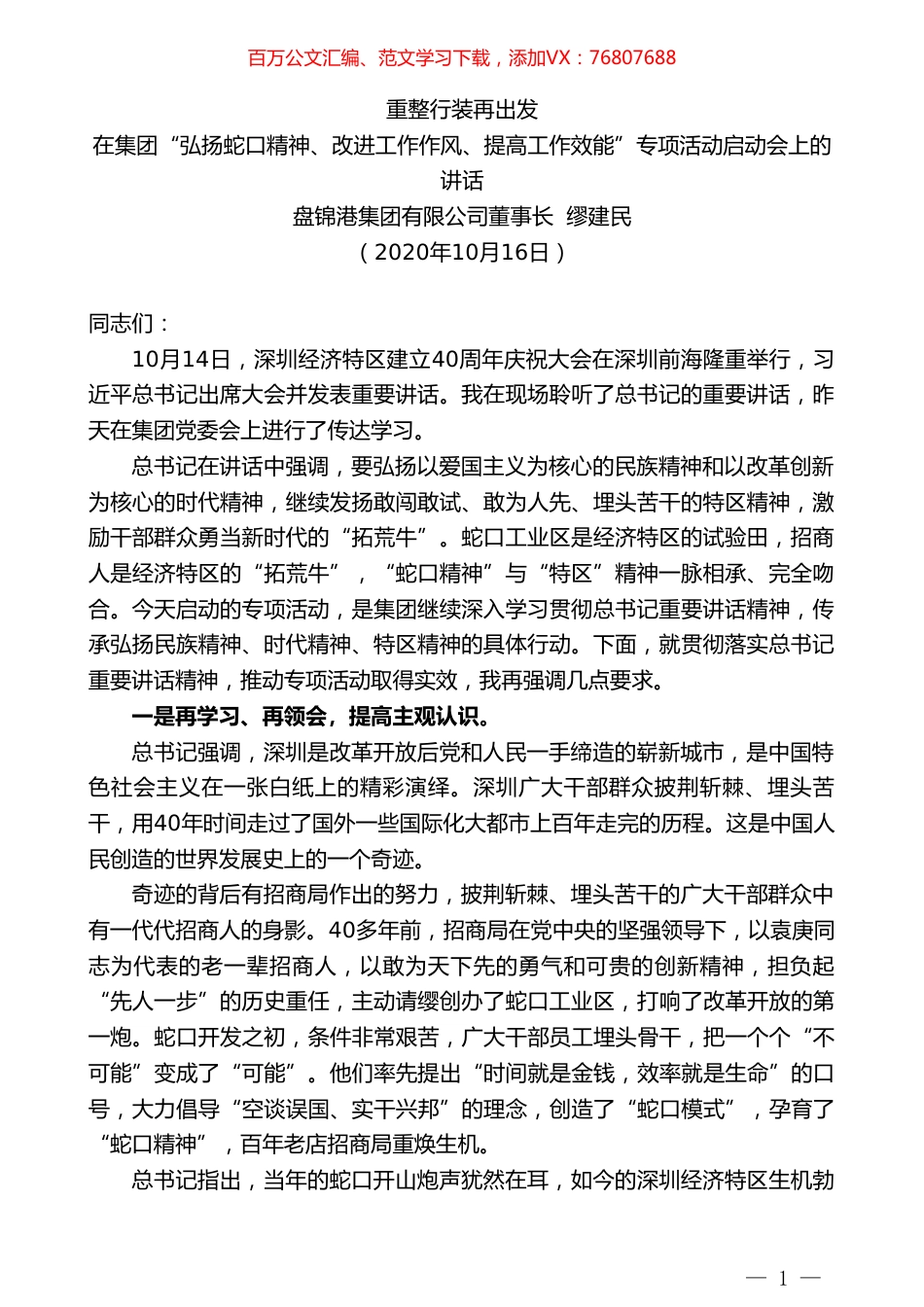 百万公文汇编、范文学习下载，添加VX：76807688

重整行装再出发

在集团“弘扬蛇口精神、改进工作作风、提高工作效能”专项活动启动会上的讲话

盘锦港集团有限公司董事长 缪建民

（2020年10月16日）

同志们：

10月14日，深圳经济特区建立40周年庆祝大会在深圳前海隆重举行，习近平总书记出席大会并发表重要讲话。我在现场聆听了总书记的重要讲话，昨天在集团党委会上进行了传达学习。

总书记在讲话中强调，要弘扬以爱国主义为核心的民族精神和以改革创新为核心的时代精神，继续发扬敢闯敢试、敢为人先、埋头苦干的特区精神，激励干部群众勇当新时代的“拓荒牛”。蛇口工业区是经济特区的试验田，招商人是经济特区的“拓荒牛”，“蛇口精神”与“特区”精神一脉相承、完全吻合。今天启动的专项活动，是集团继续深入学习贯彻总书记重要讲话精神，传承弘扬民族精神、时代精神、特区精神的具体行动。下面，就贯彻落实总书记重要讲话精神，推动专项活动取得实效，我再强调几点要求。

一是再学习、再领会，提高主观认识。

总书记强调，深圳是改革开放后党和人民一手缔造的崭新城市，是中国特色社会主义在一张白纸上的精彩演绎。深圳广大干部群众披荆斩棘、埋头苦干，用40年时间走过了国外一些国际化大都市上百年走完的历程。这是中国人民创造的世界发展史上的一个奇迹。

奇迹的背后有招商局作出的努力，披荆斩棘、埋头苦干的广大干部群众中有一代代招商人的身影。40多年前，招商局在党中央的坚强领导下，以袁庚同志为代表的老一辈招商人，以敢为天下先的勇气和可贵的创新精神，担负起“先人一步”的历史重任，主动请缨创办了蛇口工业区，打响了改革开放的第一炮。蛇口开发之初，条件非常艰苦，广大干部员工埋头骨干，把一个个“不可能”变成了“可能”。他们率先提出“时间就是金钱，效率就是生命”的口号，大力倡导“空谈误国、实干兴邦”的理念，创造了“蛇口模式”，孕育了“蛇口精神”，百年老店招商局重焕生机。

总书记指出，当年的蛇口开山炮声犹然在耳，如今的深圳经济特区生机勃

— 1 —